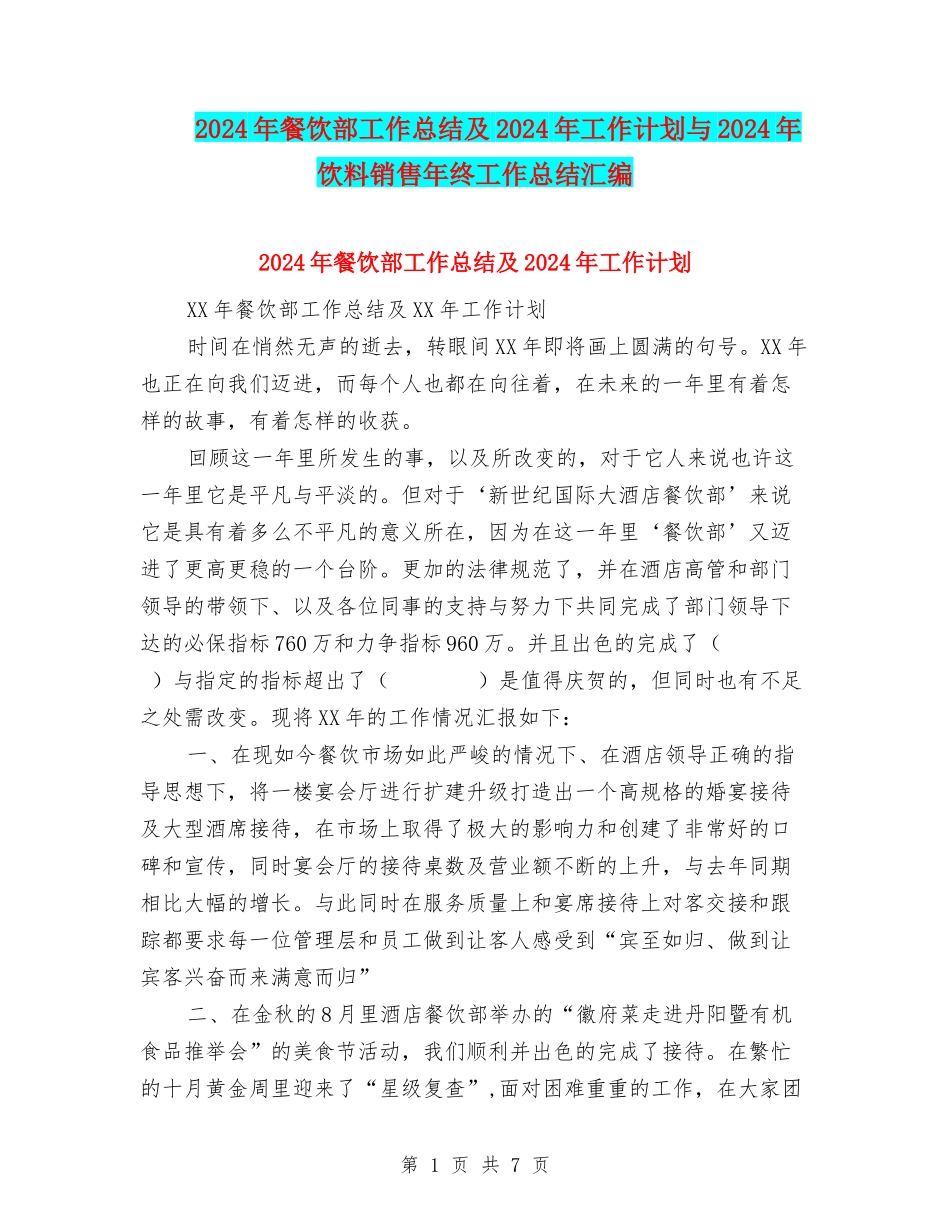 2024年餐饮部工作总结及2024年工作计划与2024年饮料销售年终工作总结汇编

2024年餐饮部工作总结及2024年工作计划

XX年餐饮部工作总结及XX年工作计划

时间在悄然无声的逝去，转眼间XX年即将画上圆满的句号。XX年也正在向我们迈进，而每个人也都在向往着，在未来的一年里有着怎样的故事，有着怎样的收获。

回顾这一年里所发生的事，以及所改变的，对于它人来说也许这一年里它是平凡与平淡的。但对于‘新世纪国际大酒店餐饮部’来说它是具有着多么不平凡的意义所在，因为在这一年里‘餐饮部’又迈进了更高更稳的一个台阶。更加的法律规范了，并在酒店高管和部门领导的带领下、以及各位同事的支持与努力下共同完成了部门领导下达的必保指标760万和力争指标960万。并且出色的完成了（　）与指定的指标超出了（　　　　）是值得庆贺的，但同时也有不足之处需改变。现将XX年的工作情况汇报如下：

一、在现如今餐饮市场如此严峻的情况下、在酒店领导正确的指导思想下，将一楼宴会厅进行扩建升级打造出一个高规格的婚宴接待及大型酒席接待，在市场上取得了极大的影响力和创建了非常好的口碑和宣传，同时宴会厅的接待桌数及营业额不断的上升，与去年同期相比大幅的增长。与此同时在服务质量上和宴席接待上对客交接和跟踪都要求每一位管理层和员工做到让客人感受到“宾至如归、做到让宾客兴奋而来满意而归”

二、在金秋的8月里酒店餐饮部举办的“徽府菜走进丹阳暨有机食品推举会”的美食节活动，我们顺利并出色的完成了接待。在繁忙的十月黄金周里迎来了“星级复查”，面对困难重重的工作，在大家团

第 1 页 共 7 页